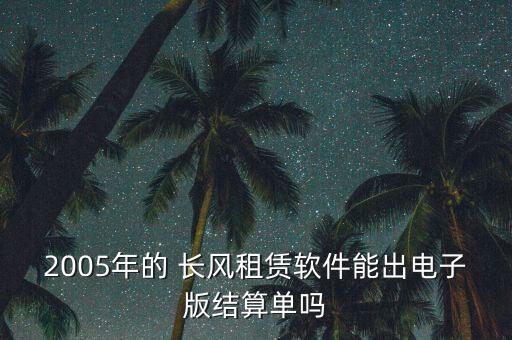 2005年的 长风租赁软件能出电子版结算单吗